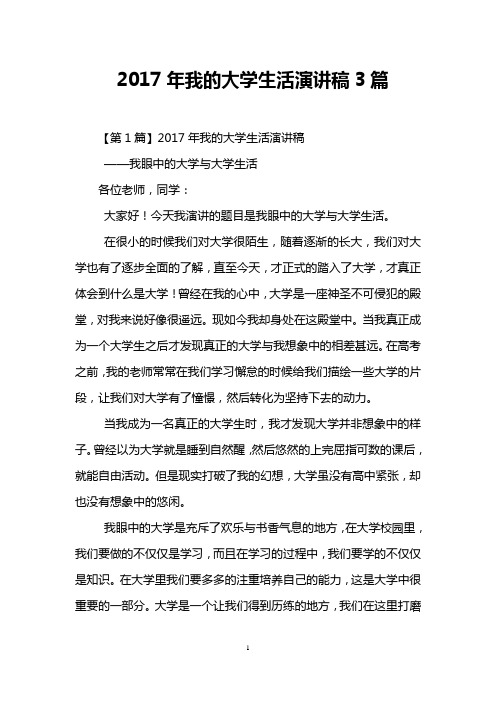 2017 年我的大学生活演讲稿 3 篇

【第 1 篇】2017 年我的大学生活演讲稿

——我眼中的大学与大学生活

各位老师，同学：

大家好！今天我演讲的题目是我眼中的大学与大学生活。

在很小的时候我们对大学很陌生，随着逐渐的长大，我们对大学也有了逐步全面的了解，直至今天，才正式的踏入了大学，才真正体会到什么是大学！曾经在我的心中，大学是一座神圣不可侵犯的殿堂，对我来说好像很遥远。现如今我却身处在这殿堂中。当我真正成为一个大学生之后才发现真正的大学与我想象中的相差甚远。在高考之前，我的老师常常在我们学习懈怠的时候给我们描绘一些大学的片段，让我们对大学有了憧憬，然后转化为坚持下去的动力。

当我成为一名真正的大学生时，我才发现大学并非想象中的样子。曾经以为大学就是睡到自然醒，然后悠然的上完屈指可数的课后，就能自由活动。但是现实打破了我的幻想，大学里没有高中紧张，却也没有想象中的悠闲。

我眼中的大学是充斥了欢乐与书香气息的地方，在大学校园里，我们要做的不仅仅是学习，而且在学习的过程中，我们要学的不仅仅是知识。在大学里我们要多多的注重培养自己的能力，这是大学中很重要的一部分。大学是一个让我们得到历练的地方，我们在这里打磨

1